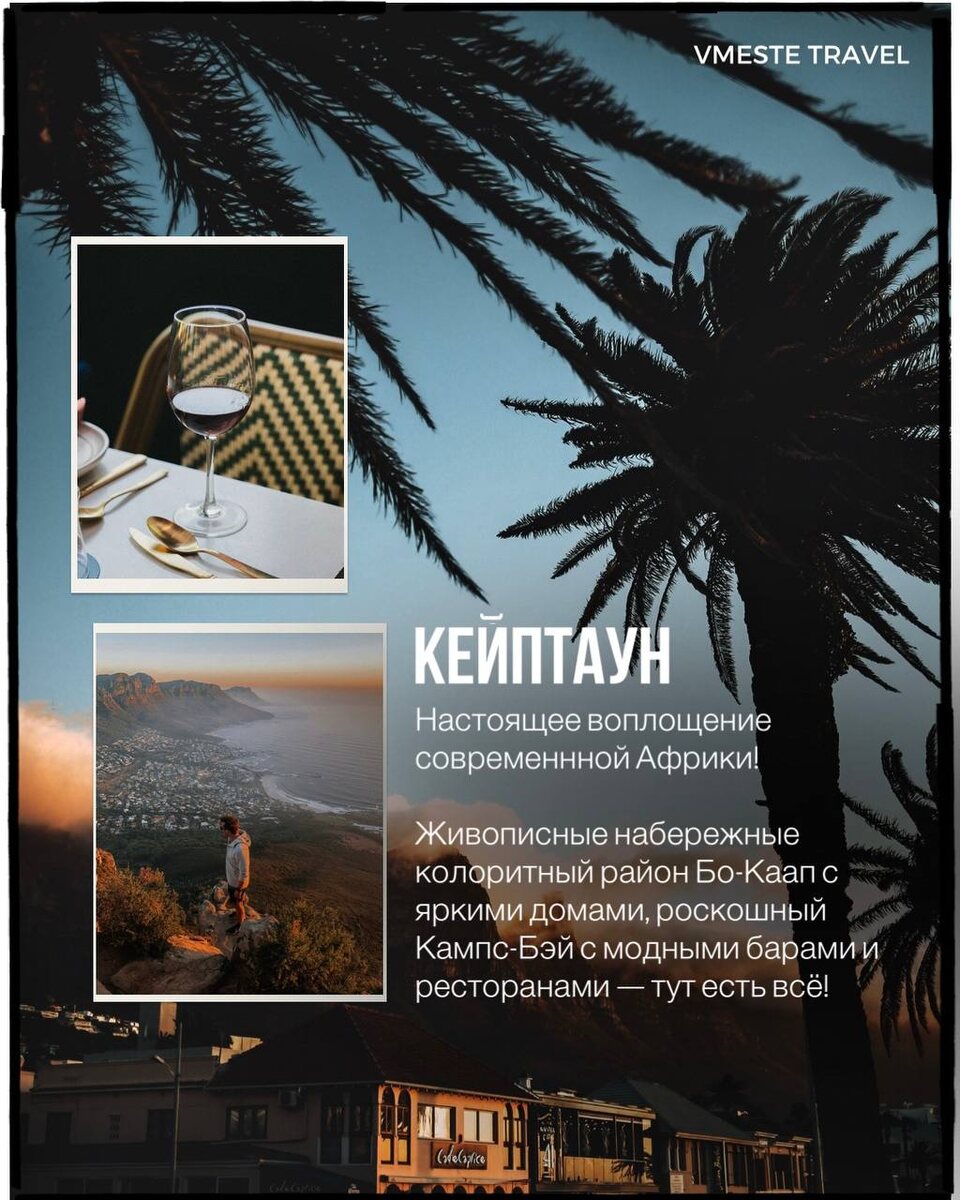 VMESTE TRAVEL

КЕЙПТАУН

Настоящее воплощение современнной Африки!

Живописные набережные колоритный район Бо-Каап с яркими домами, роскошный Кампс-Бэй с модными барами и ресторанами — тут есть всё!